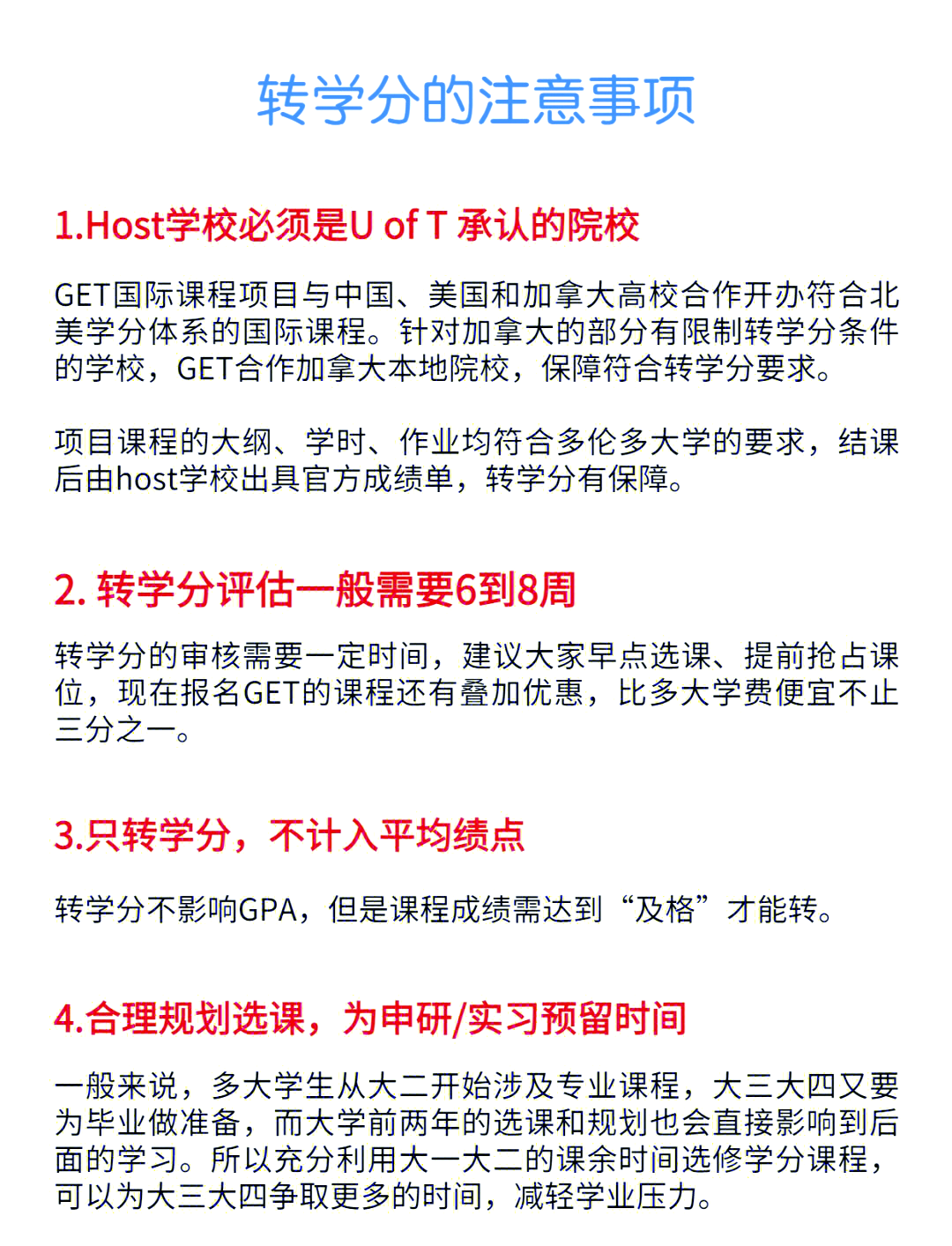 转学分的注意事项

1.Host学校必须是U of T 承认的院校

GET国际课程项目与中国、美国和加拿大高校合作开办符合北美学分体系的国际课程。针对加拿大的部分有限制转学分条件的学校，GET合作加拿大本地院校，保障符合转学分要求。

项目课程的大纲、学时、作业均符合多伦多大学的要求，结课后由host学校出具官方成绩单，转学分有保障。

2. 转学分评估一般需要6到8周

转学分的审核需要一定时间，建议大家早点选课、提前抢占课位，现在报名GET的课程还有叠加优惠，比多大学费便宜不止三分之一。

3.只转学分，不计入平均绩点

转学分不影响GPA，但是课程成绩需达到“及格”才能转。

4.合理规划选课，为申研/实习预留时间

一般来说，多大学生从大二开始涉及专业课程，大三大四又要为毕业做准备，而大学前两年的选课和规划也会直接影响到后面的学习。所以充分利用大一大二的课余时间选修学分课程，可以为大三大四争取更多的时间，减轻学业压力。